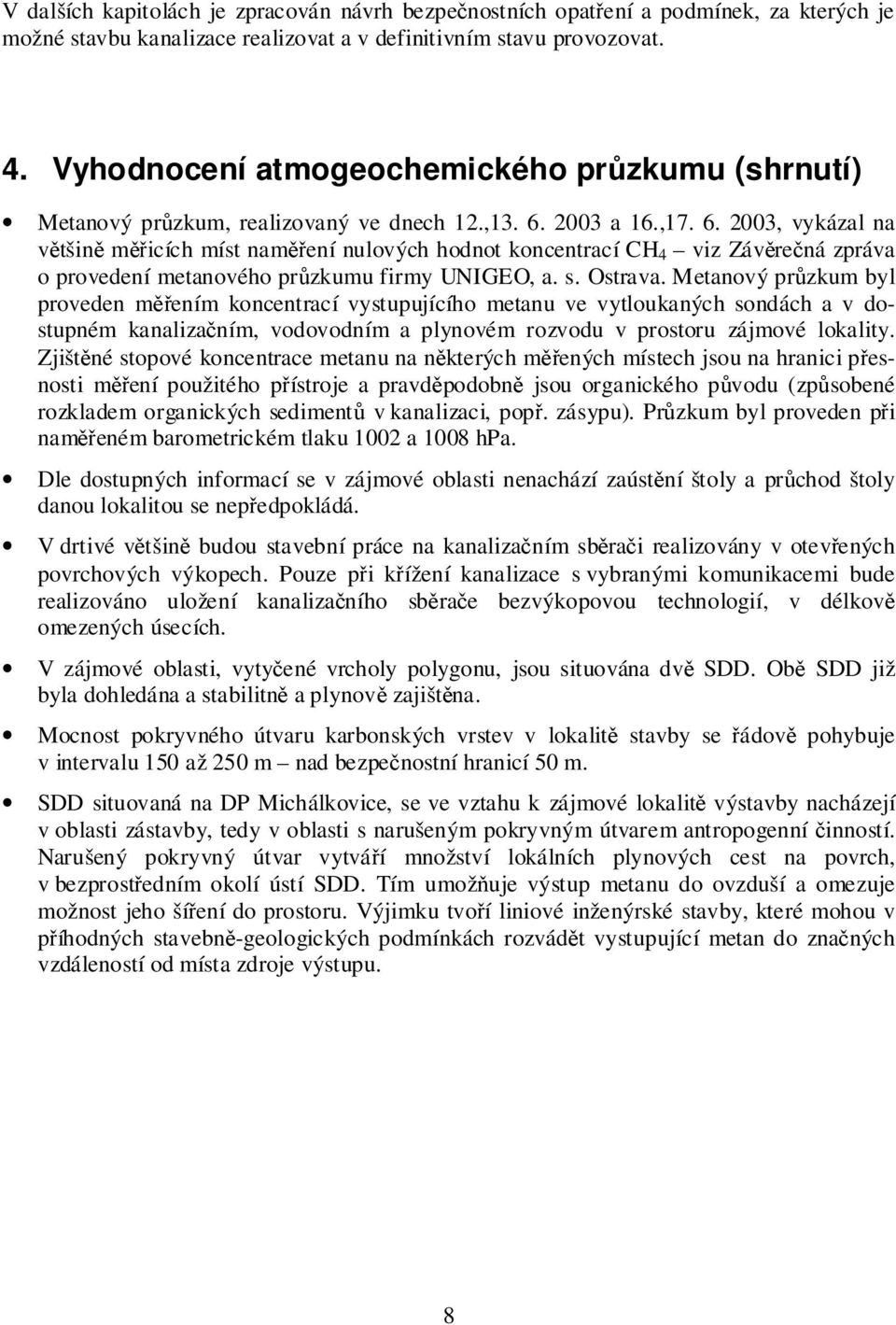 V dalších kapitolách je zpracován návrh bezpečnostních opatření a podmínek, za kterých je možné stavbu kanalizace realizovat a v definitivním stavu provozovat.

4. Vyhodnocení atmogeochemického průzkumu (shrnutí)

• Metanový průzkum, realizovaný ve dnech 12.,13. 6. 2003 a 16.,17. 6. 2003, vykázal na většině měřicích míst naměření nulových hodnot koncentrací $CH_4$ – viz Závěrečná zpráva o provedení metanového průzkumu firmy UNIGEO, a. s. Ostrava. Metanový průzkum byl proveden měřením koncentrací vystupujícího metanu ve vytloukaných sondách a v dostupném kanalizačním, vodovodním a plynovém rozvodu v prostoru zájmové lokality. Zjištěné stopové koncentrace metanu na některých měřených místech jsou na hranici přesnosti měření použitého přístroje a pravděpodobně jsou organického původu (způsobené rozkladem organických sedimentů v kanalizaci, popř. zásypu). Průzkum byl proveden při naměřeném barometrickém tlaku 1002 a 1008 hPa.

• Dle dostupných informací se v zájmové oblasti nenachází zaústění štoly a průchod štoly danou lokalitou se nepředpokládá.

• V drtivé většině budou stavební práce na kanalizačním sběrači realizovány v otevřených povrchových výkopech. Pouze při křížení kanalizace s vybranými komunikacemi bude realizováno uložení kanalizačního sběrače bezvýkopovou technologií, v délkově omezených úsecích.

• V zájmové oblasti, vytyčené vrcholy polygonu, jsou situována dvě SDD. Obě SDD již byla dohledána a stabilitně a plynově zajištěna.

• Mocnost pokryvného útvaru karbonských vrstev v lokalitě stavby se řádově pohybuje v intervalu 150 až 250 m – nad bezpečnostní hranicí 50 m.

• SDD situovaná na DP Michálkovice, se ve vztahu k zájmové lokalitě výstavby nacházejí v oblasti zástavby, tedy v oblasti s narušeným pokryvným útvarem antropogenní činností. Narušený pokryvný útvar vytváří množství lokálních plynových cest na povrch, v bezprostředním okolí ústí SDD. Tím umožňuje výstup metanu do ovzduší a omezuje možnost jeho šíření do prostoru. Výjimku tvoří liniové inženýrské stavby, které mohou v příhodných stavebně-geologických podmínkách rozvádět vystupující metan do značných vzdáleností od místa zdroje výstupu.

8